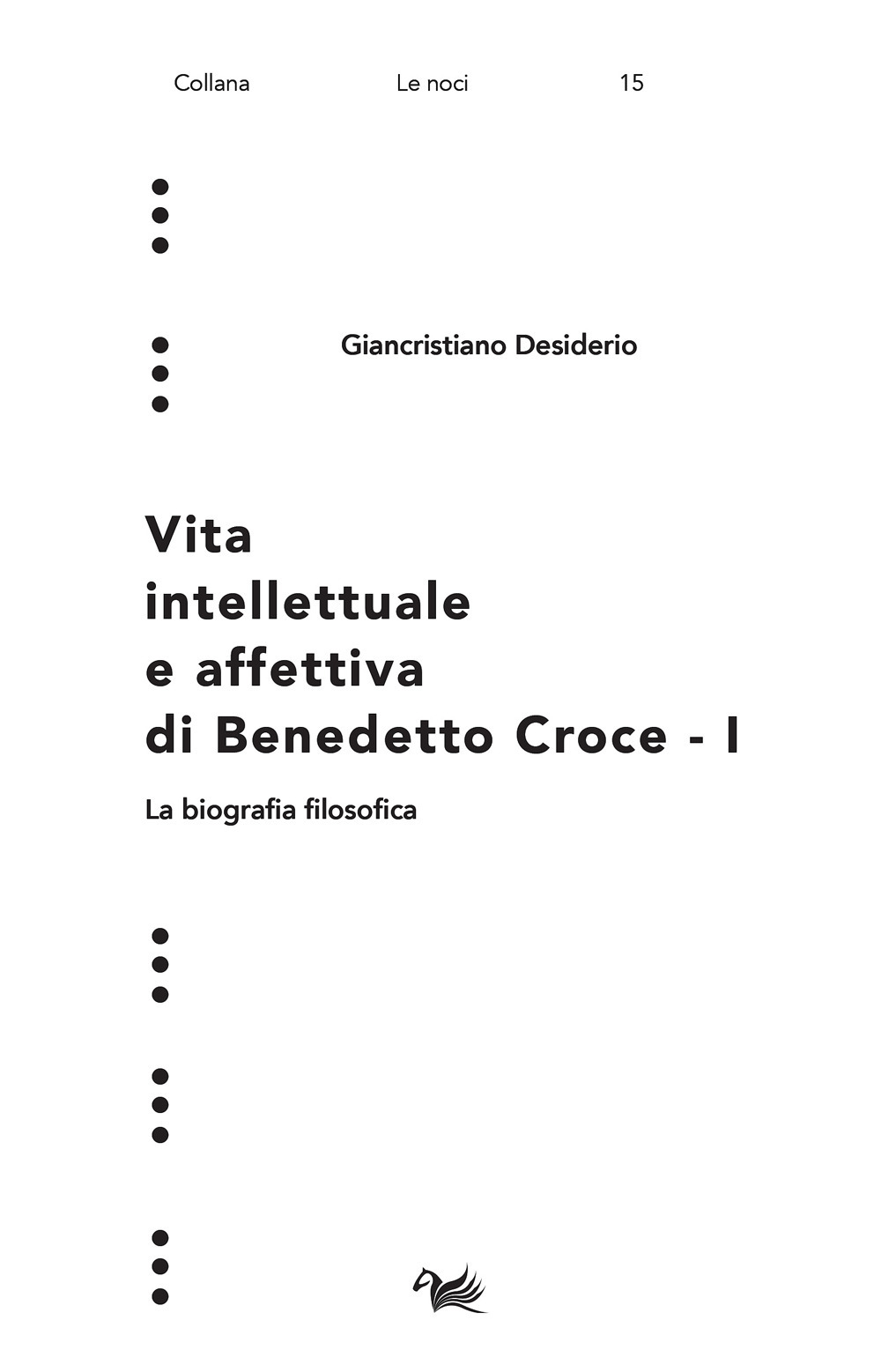 Collana Le noci 15

Giancristiano Desiderio

Vita intellettuale e affettiva di Benedetto Croce - I

La biografia filosofica